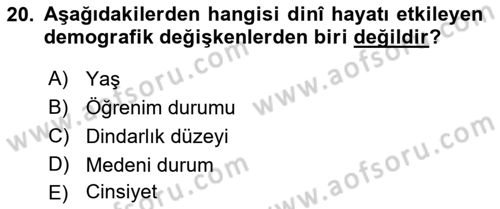 20. Aşağıdakilerden hangisi dinî hayatı etkileyen demografik değişkenlerden biri değildir?

A) Yaş
B) Öğrenim durumu
C) Dindarlık düzeyi
D) Medeni durum
E) Cinsiyet

www.aofsoru.com
www.aofsoru.com
www.aofsoru.com
www.aofsoru.com